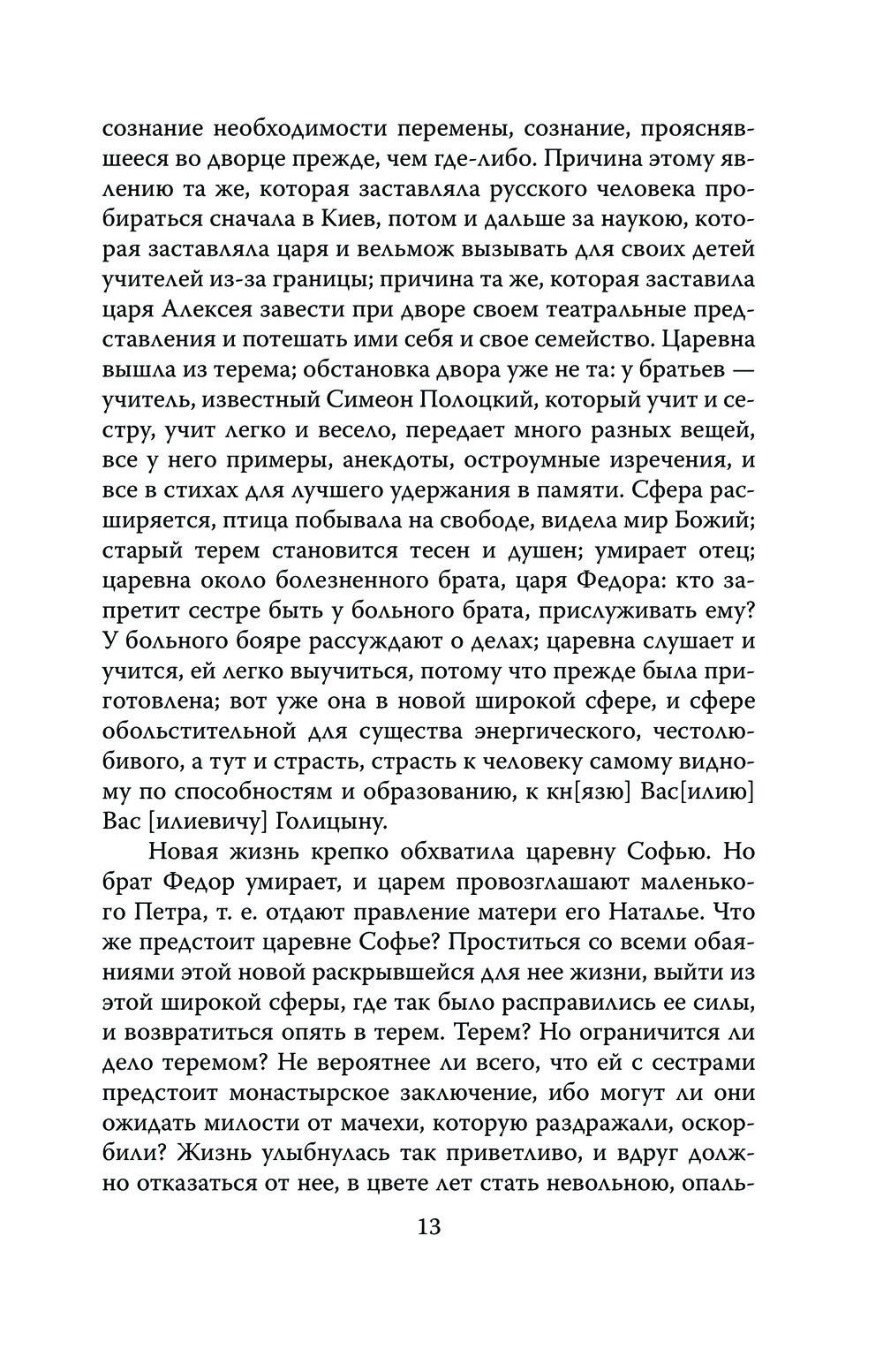 сознание необходимости перемены, сознание, прояснявшееся во дворце прежде, чем где-либо. Причина этому явлению та же, которая заставляла русского человека пробираться сначала в Киев, потом и дальше за наукою, которая заставляла царя и вельмож вызывать для своих детей учителей из-за границы; причина та же, которая заставила царя Алексея завести при дворе своем театральные представления и потешать ими себя и свое семейство. Царевна вышла из терема; обстановка двора уже не та: у братьев — учитель, известный Симеон Полоцкий, который учит и сестру, учит легко и весело, передает много разных вещей, все у него примеры, анекдоты, остроумные изречения, и все в стихах для лучшего удержания в памяти. Сфера расширяется, птица побывала на свободе, видела мир Божий; старый терем становится тесен и душен; умирает отец; царевна около болезненного брата, царя Федора: кто запретит сестре быть у больного брата, прислуживать ему? У больного бояре рассуждают о делах; царевна слушает и учится, ей легко выучиться, потому что прежде была приготовлена; вот уже она в новой широкой сфере, и сфере обольстительной для существа энергического, честолюбивого, а тут и страсть, страсть к человеку самому видному по способностям и образованию, к кн[язю] Вас[илию] Вас [илиевичу] Голицыну.

Новая жизнь крепко обхватила царевну Софью. Но брат Федор умирает, и царем провозглашают маленького Петра, т. е. отдают правление матери его Наталье. Что же предстоит царевне Софье? Проститься со всеми обаяниями этой новой раскрывшейся для нее жизни, выйти из этой широкой сферы, где так было расправились ее силы, и возвратиться опять в терем. Терем? Но ограничится ли дело теремом? Не вероятнее ли всего, что ей с сестрами предстоит монастырское заключение, ибо могут ли они ожидать милости от мачехи, которую раздражали, оскорбили? Жизнь улыбнулась так приветливо, и вдруг должно отказаться от нее, в цвете лет стать невольною, опаль-

13